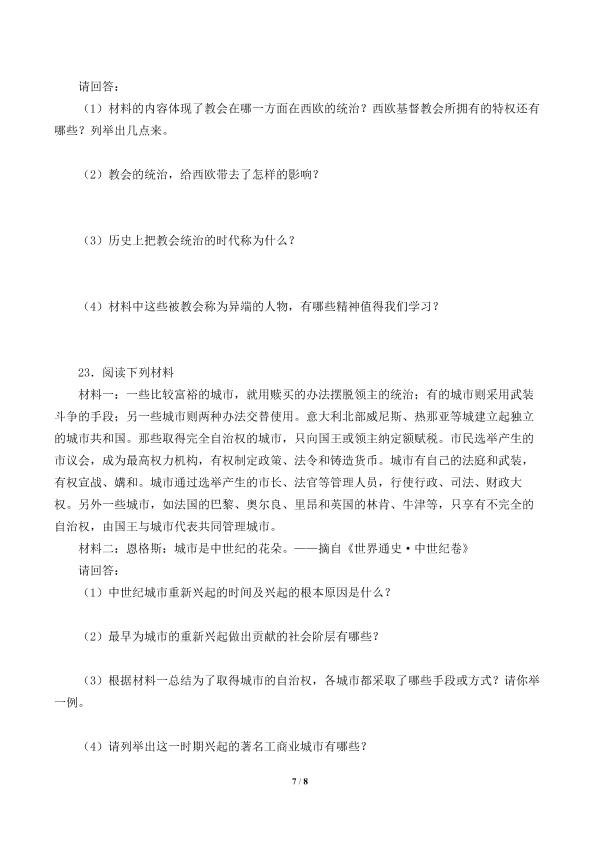 请回答：

（1）材料的内容体现了教会在哪一方面在西欧的统治？西欧基督教会所拥有的特权还有哪些？列举出几点来。

（2）教会的统治，给西欧带去了怎样的影响？

（3）历史上把教会统治的时代称为什么？

（4）材料中这些被教会称为异端的人物，有哪些精神值得我们学习？

23．阅读下列材料

材料一：一些比较富裕的城市，就用赎买的办法摆脱领主的统治；有的城市则采用武装斗争的手段；另一些城市则两种办法交替使用。意大利北部威尼斯、热那亚等城建立起独立的城市共和国。那些取得完全自治权的城市，只向国王或领主纳定额赋税。市民选举产生的市议会，成为最高权力机构，有权制定政策、法令和铸造货币。城市有自己的法庭和武装，有权宣战、媾和。城市通过选举产生的市长、法官等管理人员，行使行政、司法、财政大权。另外一些城市，如法国的巴黎、奥尔良、里昂和英国的林肯、牛津等，只享有不完全的自治权，由国王与城市代表共同管理城市。

材料二：恩格斯：城市是中世纪的花朵。——摘自《世界通史·中世纪卷》

请回答：

（1）中世纪城市重新兴起的时间及兴起的根本原因是什么？

（2）最早为城市的重新兴起做出贡献的社会阶层有哪些？

（3）根据材料一总结为了取得城市的自治权，各城市都采取了哪些手段或方式？请你举一例。

（4）请列举出这一时期兴起的著名工商业城市有哪些？

7 / 8